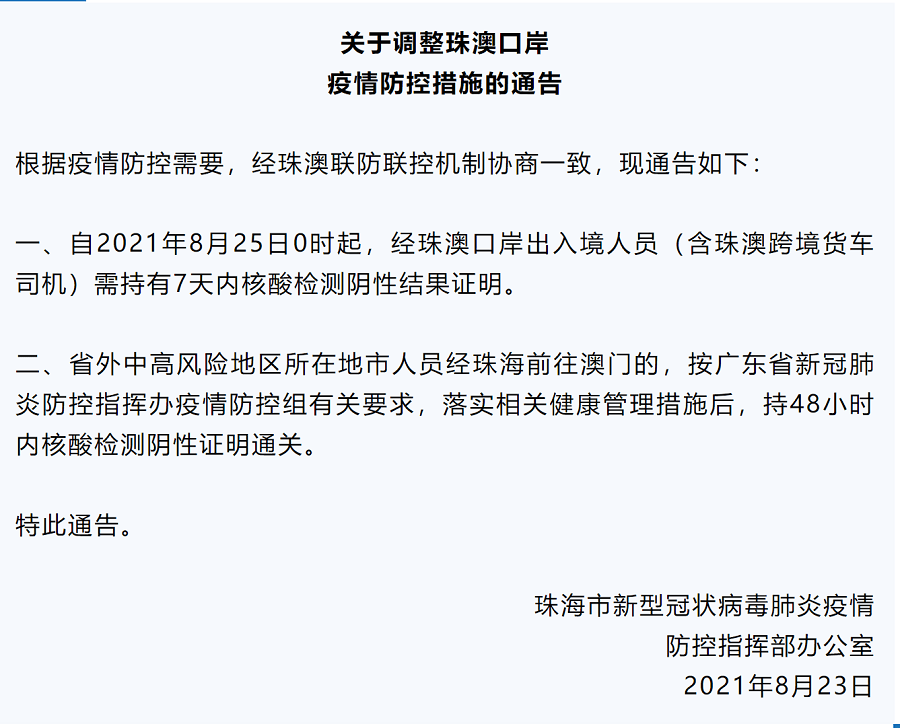 关于调整珠澳口岸
疫情防控措施的通告

根据疫情防控需要，经珠澳联防联控机制协商一致，现通告如下：

一、自2021年8月25日0时起，经珠澳口岸出入境人员（含珠澳跨境货车司机）需持有7天内核酸检测阴性结果证明。

二、省外中高风险地区所在地市人员经珠海前往澳门的，按广东省新冠肺炎防控指挥办疫情防控组有关要求，落实相关健康管理措施后，持48小时内核酸检测阴性证明通关。

特此通告。

珠海市新型冠状病毒肺炎疫情
防控指挥部办公室
2021年8月23日